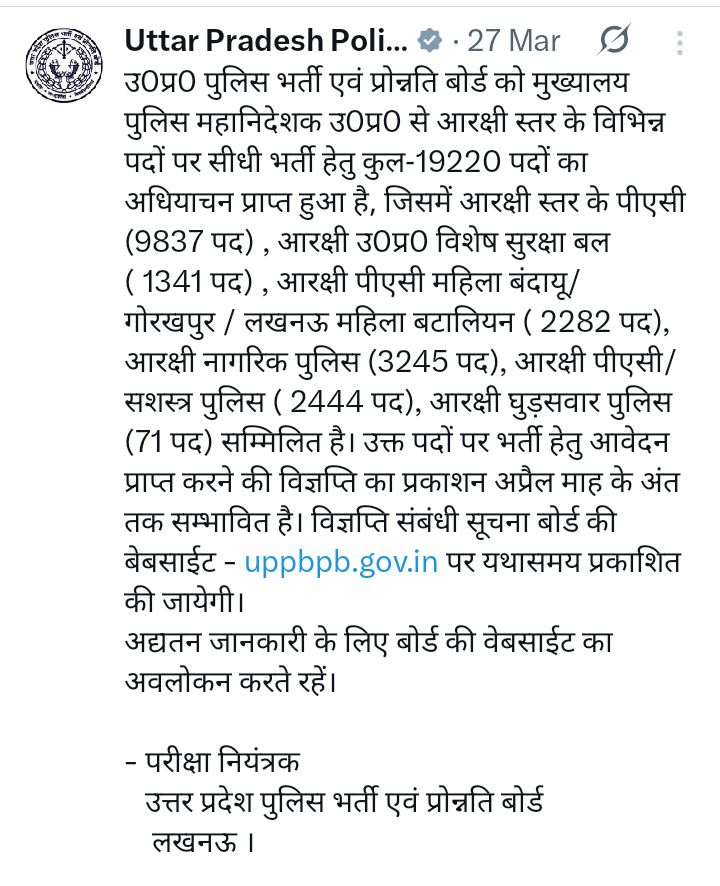 Uttar Pradesh Poli... · 27 Mar

उ0प्र0 पुलिस भर्ती एवं प्रोन्नति बोर्ड को मुख्यालय पुलिस महानिदेशक उ0प्र0 से आरक्षी स्तर के विभिन्न पदों पर सीधी भर्ती हेतु कुल-19220 पदों का अधियाचन प्राप्त हुआ है, जिसमें आरक्षी स्तर के पीएसी (9837 पद) , आरक्षी उ0प्र0 विशेष सुरक्षा बल ( 1341 पद) , आरक्षी पीएसी महिला बंदायू/ गोरखपुर / लखनऊ महिला बटालियन ( 2282 पद), आरक्षी नागरिक पुलिस (3245 पद), आरक्षी पीएसी/ सशस्त्र पुलिस ( 2444 पद), आरक्षी घुड़सवार पुलिस (71 पद) सम्मिलित है। उक्त पदों पर भर्ती हेतु आवेदन प्राप्त करने की विज्ञप्ति का प्रकाशन अप्रैल माह के अंत तक सम्भावित है। विज्ञप्ति संबंधी सूचना बोर्ड की बेबसाईट - uppbpb.gov.in पर यथासमय प्रकाशित की जायेगी।
अद्यतन जानकारी के लिए बोर्ड की वेबसाईट का अवलोकन करते रहें।

- परीक्षा नियंत्रक
उत्तर प्रदेश पुलिस भर्ती एवं प्रोन्नति बोर्ड
लखनऊ ।